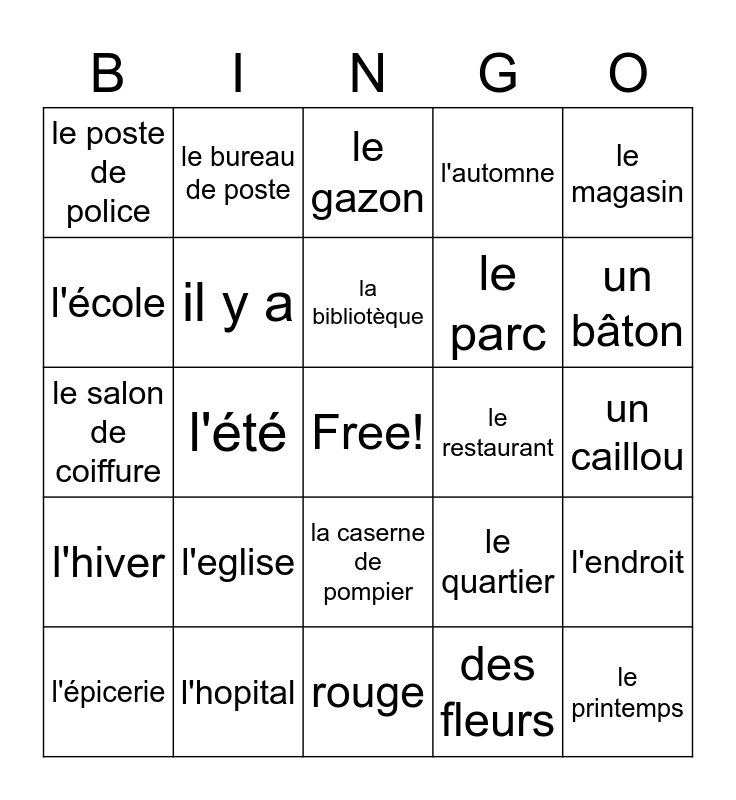 | B | I | N | G | O |
|---|---|---|---|---|
| le poste de police | le bureau de poste | le gazon | l'automne | le magasin |
| l'école | il y a | la bibliotèque | le parc | un bâton |
| le salon de coiffure | l'été | Free! | le restaurant | un caillou |
| l'hiver | l'eglise | la caserne de pompier | le quartier | l'endroit |
| l'épicerie | l'hopital | rouge | des fleurs | le printemps |